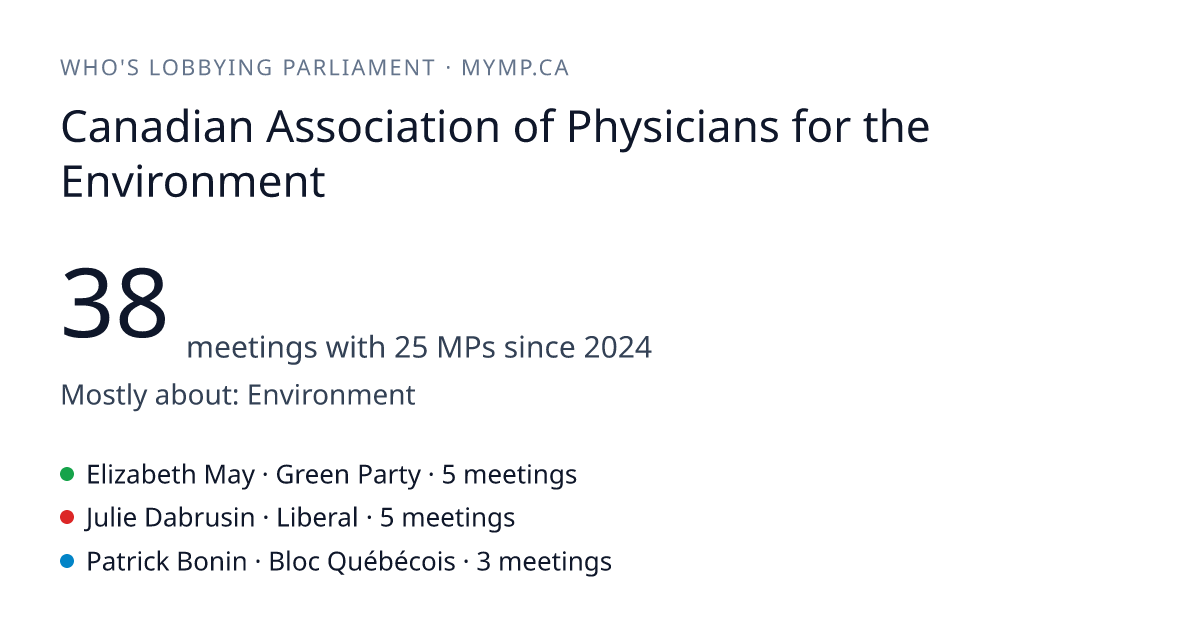 WHO'S LOBBYING PARLIAMENT · MYMP.CA

Canadian Association of Physicians for the Environment

38 meetings with 25 MPs since 2024

Mostly about: Environment

• Elizabeth May · Green Party · 5 meetings
• Julie Dabrusin · Liberal · 5 meetings
• Patrick Bonin · Bloc Québécois · 3 meetings